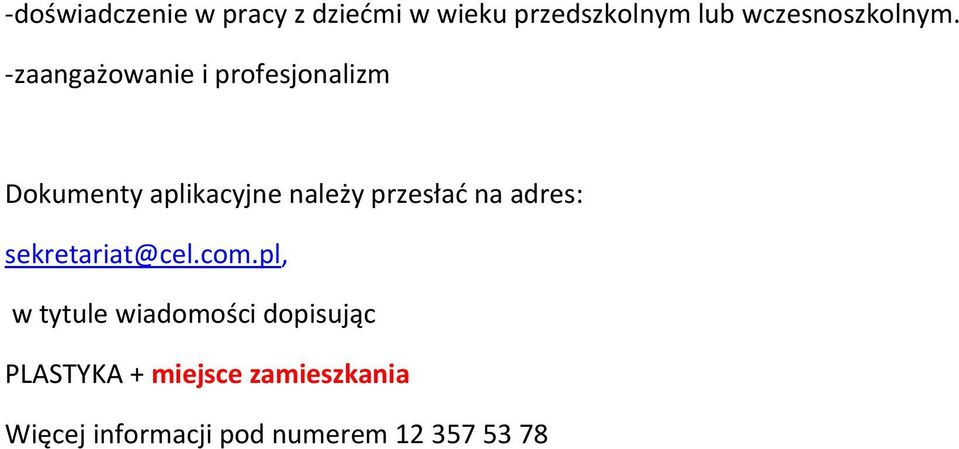 -doświadczenie w pracy z dziećmi w wieku przedszkolnym lub wczesnoszkolnym.

-zaangażowanie i profesjonalizm

Dokumenty aplikacyjne należy przesłać na adres:

sekretariat@cel.com.pl,

w tytule wiadomości dopisując

PLASTYKA + miejsce zamieszkania

Więcej informacji pod numerem 12 357 53 78